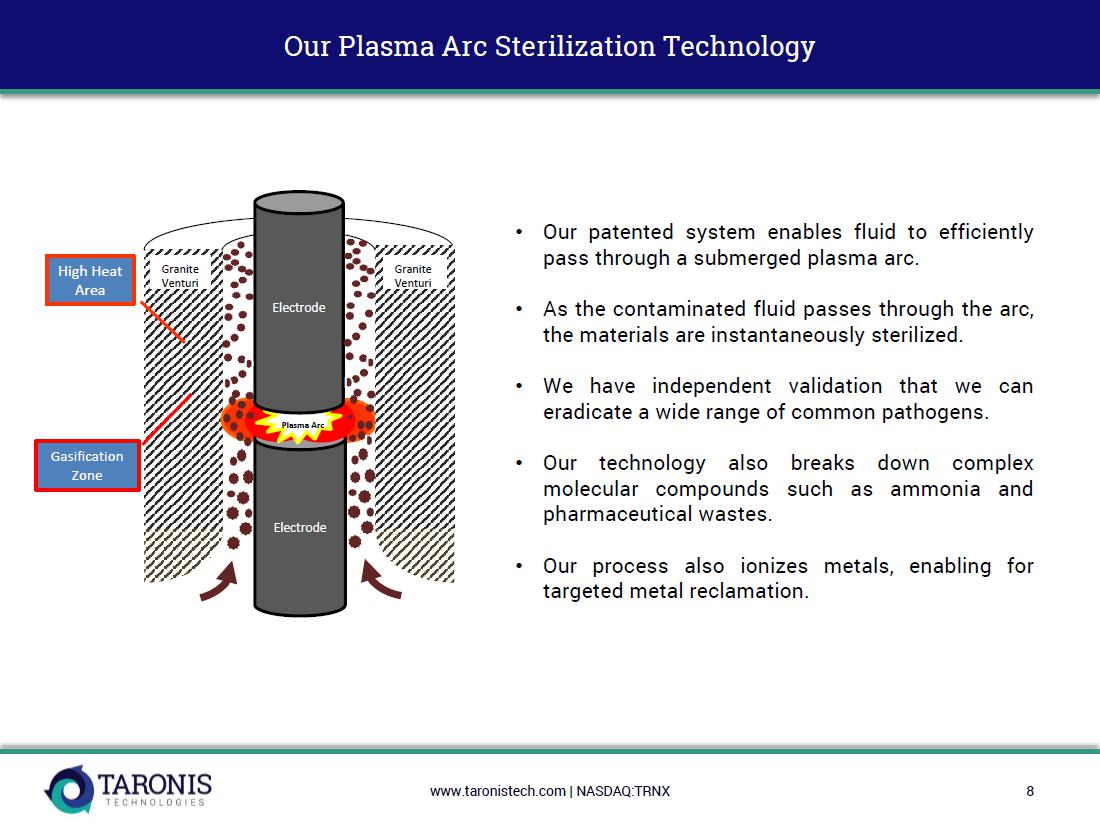 Our Plasma Arc Sterilization Technology

High Heat Area

Granite Venturi

Granite Venturi

Electrode

Plasma Arc

Gasification Zone

Electrode

• Our patented system enables fluid to efficiently pass through a submerged plasma arc.

• As the contaminated fluid passes through the arc, the materials are instantaneously sterilized.

• We have independent validation that we can eradicate a wide range of common pathogens.

• Our technology also breaks down complex molecular compounds such as ammonia and pharmaceutical wastes.

• Our process also ionizes metals, enabling for targeted metal reclamation.

TARONIS TECHNOLOGIES

www.taronistech.com | NASDAQ:TRNX

8